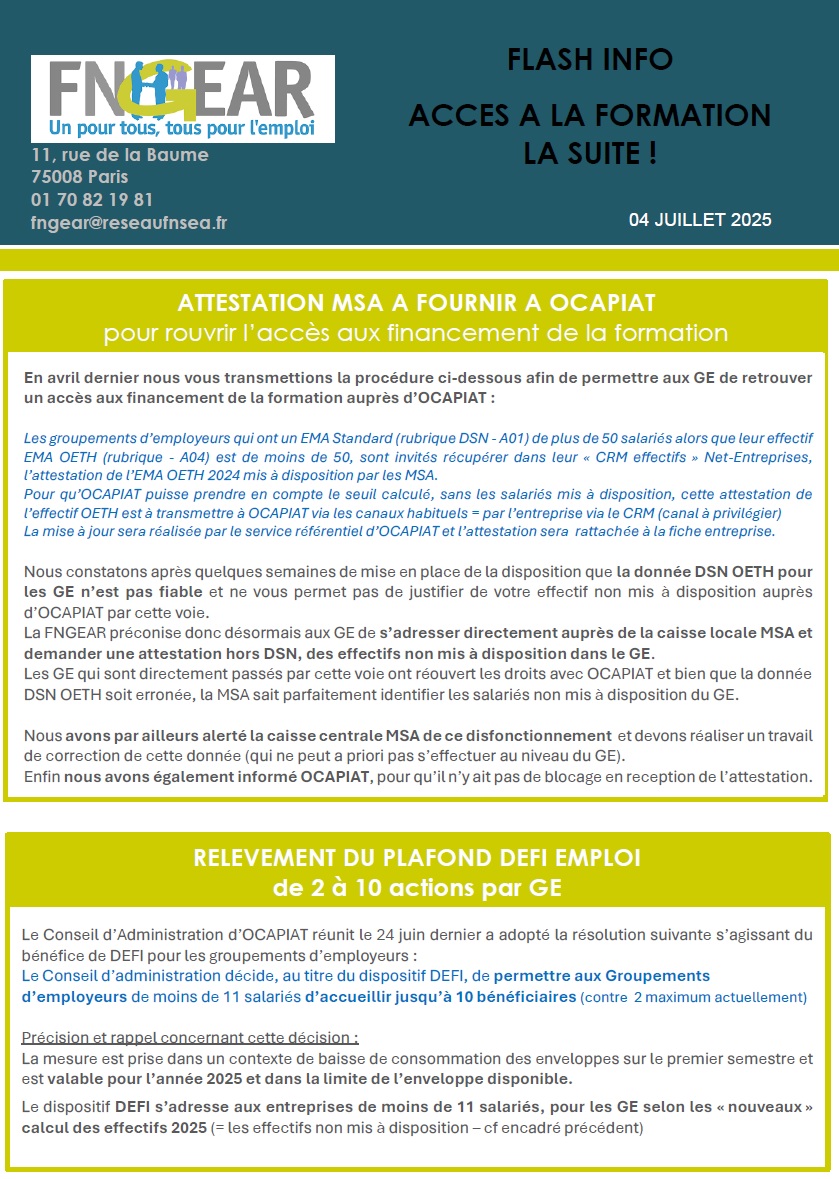 FNGEAR
Un pour tous, tous pour l'emploi

11, rue de la Baume
75008 Paris
01 70 82 19 81
fngear@reseaufnsea.fr

FLASH INFO

ACCES A LA FORMATION
LA SUITE !

04 JUILLET 2025

ATTESTATION MSA A FOURNIR A OCAPIAT
pour rouvrir l'accès aux financement de la formation

En avril dernier nous vous transmettions la procédure ci-dessous afin de permettre aux GE de retrouver un accès aux financement de la formation auprès d'OCAPIAT :

Les groupements d'employeurs qui ont un EMA Standard (rubrique DSN - A01) de plus de 50 salariés alors que leur effectif EMA OETH (rubrique - A04) est de moins de 50, sont invités récupérer dans leur « CRM effectifs » Net-Entreprises, l'attestation de l'EMA OETH 2024 mis à disposition par les MSA.
Pour qu'OCAPIAT puisse prendre en compte le seuil calculé, sans les salariés mis à disposition, cette attestation de l'effectif OETH est à transmettre à OCAPIAT via les canaux habituels = par l'entreprise via le CRM (canal à privilégier)
La mise à jour sera réalisée par le service référentiel d'OCAPIAT et l'attestation sera rattachée à la fiche entreprise.

Nous constatons après quelques semaines de mise en place de la disposition que la donnée DSN OETH pour les GE n'est pas fiable et ne vous permet pas de justifier de votre effectif non mis à disposition auprès d'OCAPIAT par cette voie.
La FNGEAR préconise donc désormais aux GE de s'adresser directement auprès de la caisse locale MSA et demander une attestation hors DSN, des effectifs non mis à disposition dans le GE.
Les GE qui sont directement passés par cette voie ont réouvert les droits avec OCAPIAT et bien que la donnée DSN OETH soit erronée, la MSA sait parfaitement identifier les salariés non mis à disposition du GE.

Nous avons par ailleurs alerté la caisse centrale MSA de ce disfonctionnement et devons réaliser un travail de correction de cette donnée (qui ne peut a priori pas s'effectuer au niveau du GE).
Enfin nous avons également informé OCAPIAT, pour qu'il n'y ait pas de blocage en reception de l'attestation.

RELEVEMENT DU PLAFOND DEFI EMPLOI
de 2 à 10 actions par GE

Le Conseil d'Administration d'OCAPIAT réunit le 24 juin dernier a adopté la résolution suivante s'agissant du bénéfice de DEFI pour les groupements d'employeurs :
Le Conseil d'administration décide, au titre du dispositif DEFI, de permettre aux Groupements d'employeurs de moins de 11 salariés d'accueillir jusqu'à 10 bénéficiaires (contre 2 maximum actuellement)

Précision et rappel concernant cette décision :
La mesure est prise dans un contexte de baisse de consommation des enveloppes sur le premier semestre et est valable pour l'année 2025 et dans la limite de l'enveloppe disponible.

Le dispositif DEFI s'adresse aux entreprises de moins de 11 salariés, pour les GE selon les « nouveaux » calcul des effectifs 2025 (= les effectifs non mis à disposition – cf encadré précédent)